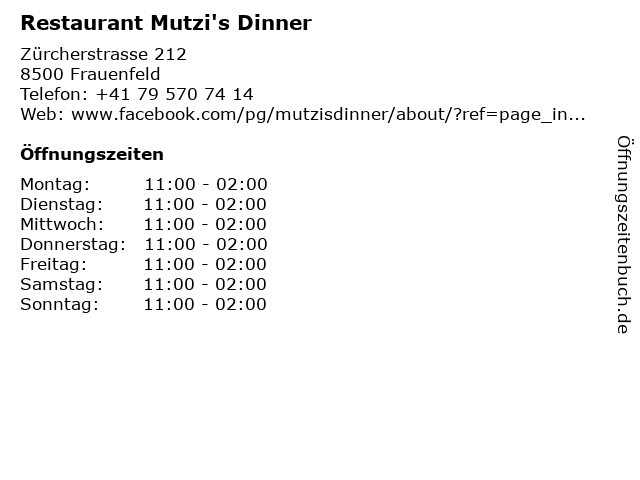 Restaurant Mutzi's Dinner

Zürcherstrasse 212
8500 Frauenfeld
Telefon: +41 79 570 74 14
Web: www.facebook.com/pg/mutzisdinner/about/?ref=page_in...

Öffnungszeiten

Montag: 11:00 - 02:00
Dienstag: 11:00 - 02:00
Mittwoch: 11:00 - 02:00
Donnerstag: 11:00 - 02:00
Freitag: 11:00 - 02:00
Samstag: 11:00 - 02:00
Sonntag: 11:00 - 02:00

Öffnungszeitenbuch.de